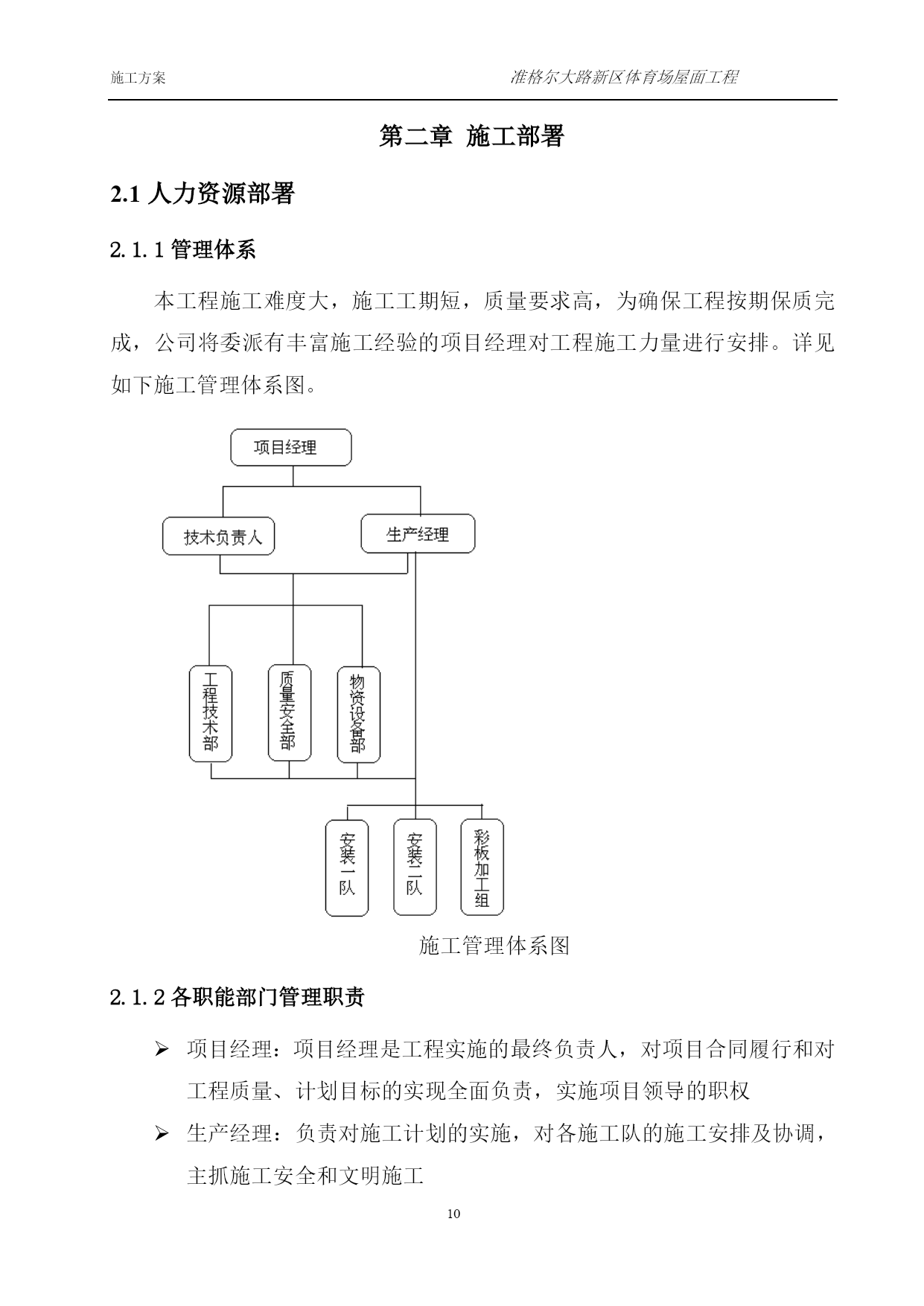 施工方案

准格尔大路新区体育场屋面工程

第二章 施工部署

2.1 人力资源部署

2.1.1 管理体系

本工程施工难度大，施工工期短，质量要求高，为确保工程按期保质完成，公司将委派有丰富施工经验的项目经理对工程施工力量进行安排。详见如下施工管理体系图。

项目经理

技术负责人

生产经理

工程技术部

质量安全部

物资设备部

安装一队

安装二队

彩板加工组

施工管理体系图

2.1.2 各职能部门管理职责

➢ 项目经理：项目经理是工程实施的最终负责人，对项目合同履行和对工程质量、计划目标的实现全面负责，实施项目领导的职权

➢ 生产经理：负责对施工计划的实施，对各施工队的施工安排及协调，主抓施工安全和文明施工

10